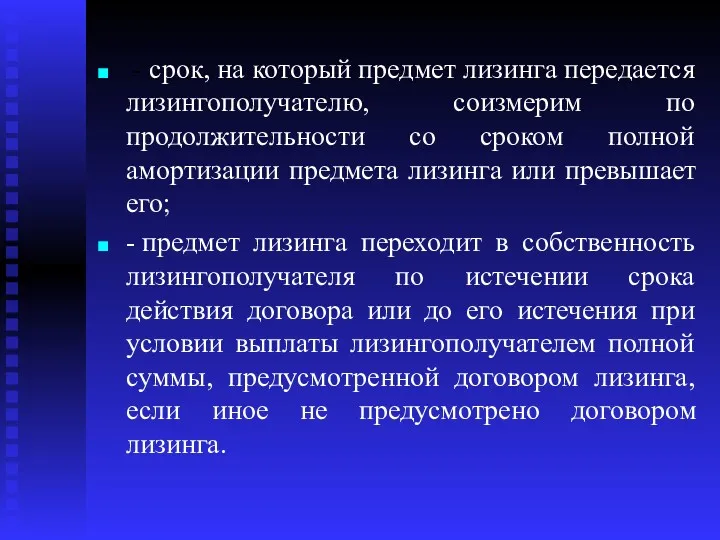 - срок, на который предмет лизинга передается лизингополучателю, соизмерим по продолжительности со сроком полной амортизации предмета лизинга или превышает его;

- предмет лизинга переходит в собственность лизингополучателя по истечении срока действия договора или до его истечения при условии выплаты лизингополучателем полной суммы, предусмотренной договором лизинга, если иное не предусмотрено договором лизинга.